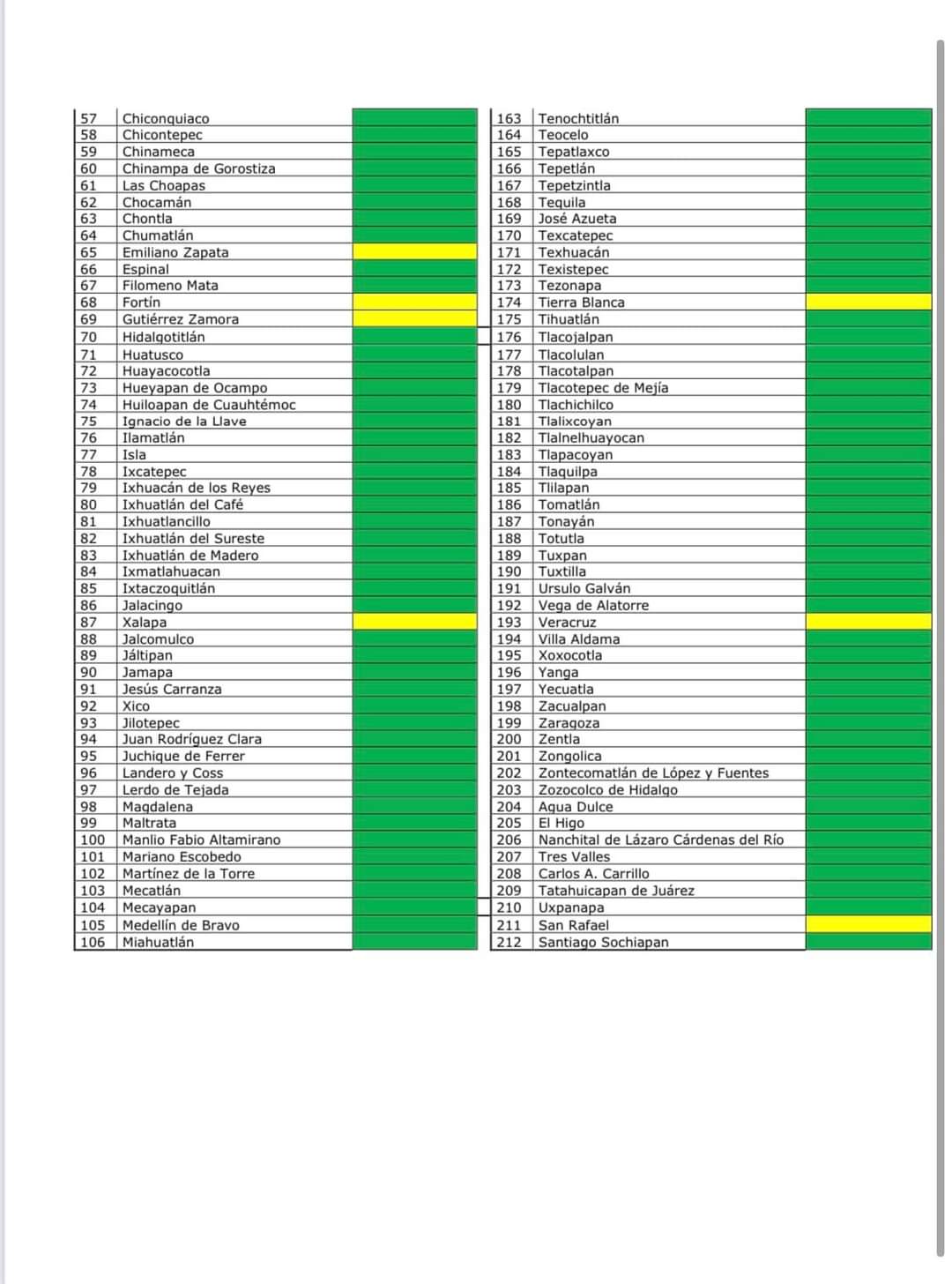 | 57 | Chiconquiaco | |
|---|---|---|
| 58 | Chicontepec | |
| 59 | Chinameca | |
| 60 | Chinampa de Gorostiza | |
| 61 | Las Choapas | |
| 62 | Chocamán | |
| 63 | Chontla | |
| 64 | Chumatlán | |
| 65 | Emiliano Zapata | |
| 66 | Espinal | |
| 67 | Filomeno Mata | |
| 68 | Fortín | |
| 69 | Gutiérrez Zamora | |
| 70 | Hidalgotitlán | |
| 71 | Huatusco | |
| 72 | Huayacocotla | |
| 73 | Hueyapan de Ocampo | |
| 74 | Huiloapan de Cuauhtémoc | |
| 75 | Ignacio de la Llave | |
| 76 | Ilamatlán | |
| 77 | Isla | |
| 78 | Ixcatepec | |
| 79 | Ixhuacán de los Reyes | |
| 80 | Ixhuatlán del Café | |
| 81 | Ixhuatlancillo | |
| 82 | Ixhuatlán del Sureste | |
| 83 | Ixhuatlán de Madero | |
| 84 | Ixmatlahuacan | |
| 85 | Ixtaczoquitlán | |
| 86 | Jalacingo | |
| 87 | Xalapa | |
| 88 | Jalcomulco | |
| 89 | Jáltipan | |
| 90 | Jamapa | |
| 91 | Jesús Carranza | |
| 92 | Xico | |
| 93 | Jilotepec | |
| 94 | Juan Rodríguez Clara | |
| 95 | Juchique de Ferrer | |
| 96 | Landero y Coss | |
| 97 | Lerdo de Tejada | |
| 98 | Magdalena | |
| 99 | Maltrata | |
| 100 | Manlio Fabio Altamirano | |
| 101 | Mariano Escobedo | |
| 102 | Martínez de la Torre | |
| 103 | Mecatlán | |
| 104 | Mecayapan | |
| 105 | Medellín de Bravo | |
| 106 | Miahuatlán | |

| 163 | Tenochtitlán | |
|---|---|---|
| 164 | Teocelo | |
| 165 | Tepatlaxco | |
| 166 | Tepetlán | |
| 167 | Tepetzintla | |
| 168 | Tequila | |
| 169 | José Azueta | |
| 170 | Texcatepec | |
| 171 | Texhuacán | |
| 172 | Texistepec | |
| 173 | Tezonapa | |
| 174 | Tierra Blanca | |
| 175 | Tihuatlán | |
| 176 | Tlacojalpan | |
| 177 | Tlacolulan | |
| 178 | Tlacotalpan | |
| 179 | Tlacotepec de Mejía | |
| 180 | Tlachichilco | |
| 181 | Tlalixcoyan | |
| 182 | Tlalnelhuayocan | |
| 183 | Tlapacoyan | |
| 184 | Tlaquilpa | |
| 185 | Tlilapan | |
| 186 | Tomatlán | |
| 187 | Tonayán | |
| 188 | Totutla | |
| 189 | Tuxpan | |
| 190 | Tuxtilla | |
| 191 | Ursulo Galván | |
| 192 | Vega de Alatorre | |
| 193 | Veracruz | |
| 194 | Villa Aldama | |
| 195 | Xoxocotla | |
| 196 | Yanga | |
| 197 | Yecuatla | |
| 198 | Zacualpan | |
| 199 | Zaragoza | |
| 200 | Zentla | |
| 201 | Zongolica | |
| 202 | Zontecomatlán de López y Fuentes | |
| 203 | Zozocolco de Hidalgo | |
| 204 | Agua Dulce | |
| 205 | El Higo | |
| 206 | Nanchital de Lázaro Cárdenas del Río | |
| 207 | Tres Valles | |
| 208 | Carlos A. Carrillo | |
| 209 | Tatahuicapan de Juárez | |
| 210 | Uxpanapa | |
| 211 | San Rafael | |
| 212 | Santiago Sochiapan | |